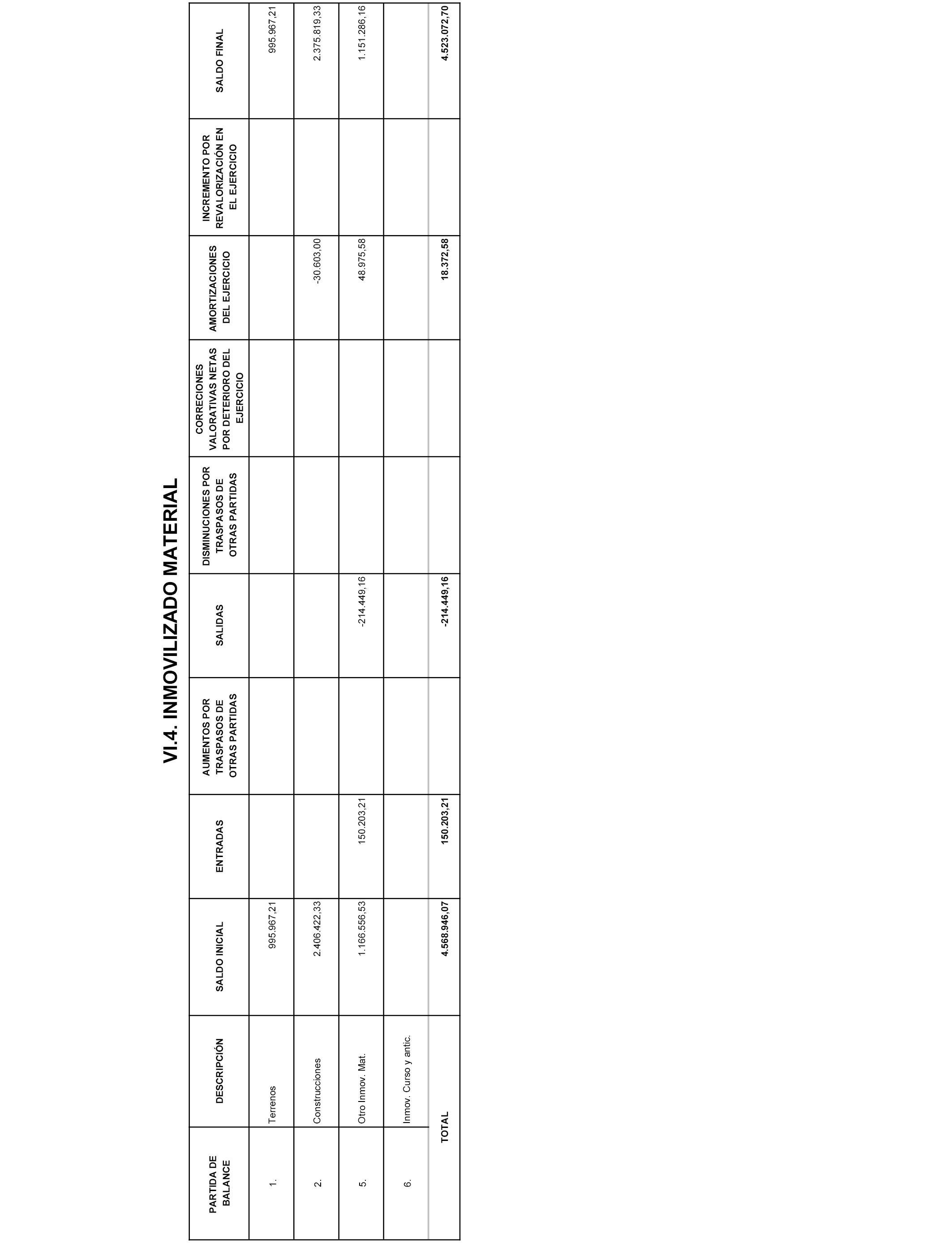 VI.4. INMOVILIZADO MATERIAL

| PARTIDA DE BALANCE | DESCRIPCIÓN | SALDO INICIAL | ENTRADAS | AUMENTOS POR TRASPASOS DE OTRAS PARTIDAS | SALIDAS | DISMINUCIONES POR TRASPASOS DE OTRAS PARTIDAS | CORRECIONES VALORATIVAS NETAS POR DETERIORO DEL EJERCICIO | AMORTIZACIONES DEL EJERCICIO | INCREMENTO POR REVALORIZACIÓN EN EL EJERCICIO | SALDO FINAL |
|---|---|---|---|---|---|---|---|---|---|---|
| 1. | Terrenos | 995.967,21 | | | | | | | | 995.967,21 |
| 2. | Construcciones | 2.406.422,33 | | | | | | -30.603,00 | | 2.375.819,33 |
| 5. | Otro Inmov. Mat. | 1.166.556,53 | 150.203,21 | | -214.449,16 | | | 48.975,58 | | 1.151.286,16 |
| 6. | Inmov. Curso y antic. | | | | | | | | | |
| | TOTAL | 4.568.946,07 | 150.203,21 | | -214.449,16 | | | 18.372,58 | | 4.523.072,70 |